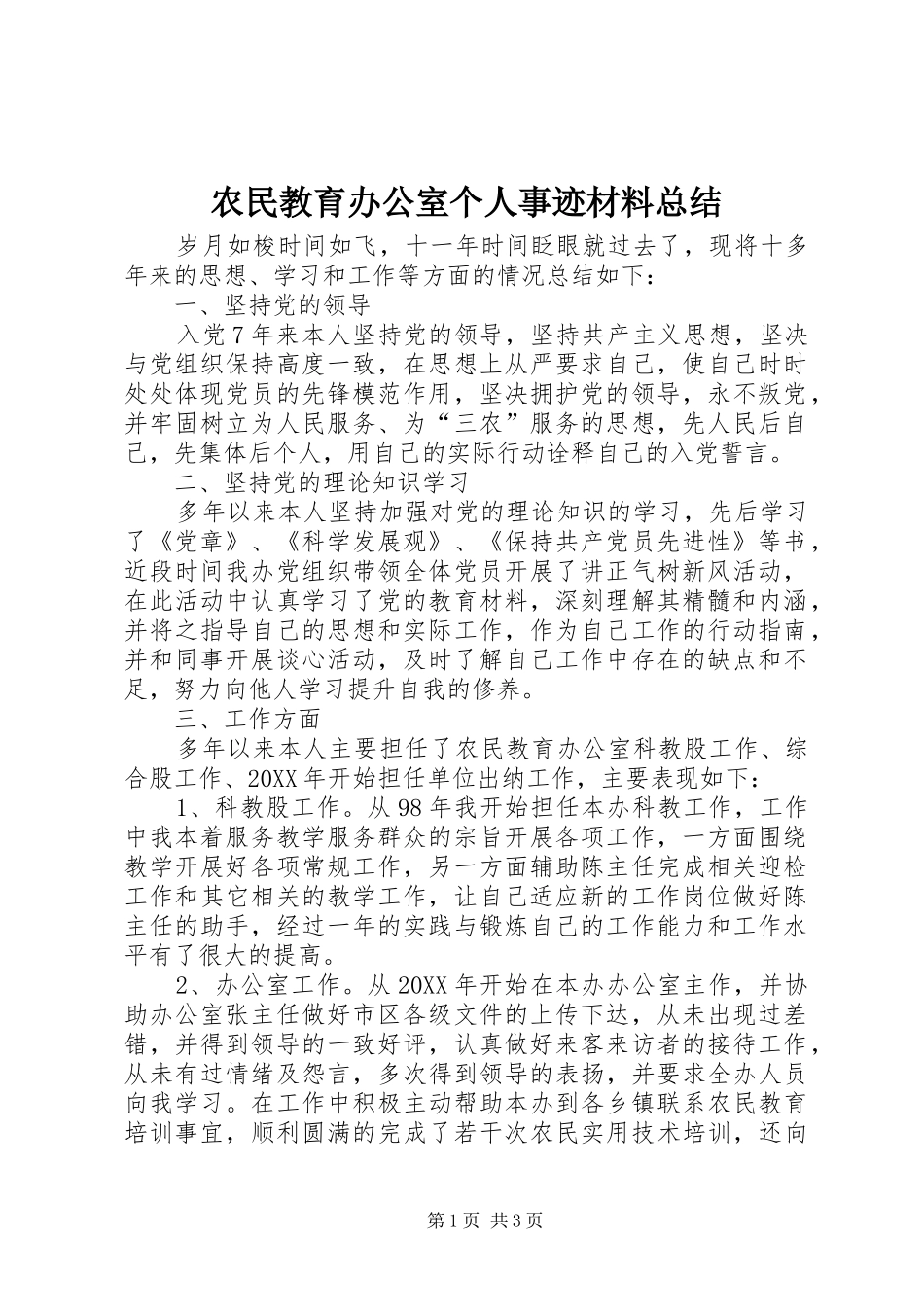 农民教育办公室个人事迹材料总结

岁月如梭时间如飞，十一年时间眨眼就过去了，现将十多年来的思想、学习和工作等方面的情况总结如下：

一、坚持党的领导

入党7年来本人坚持党的领导，坚持共产主义思想，坚决与党组织保持高度一致，在思想上从严要求自己，使自己时时处处体现党员的先锋模范作用，坚决拥护党的领导，永不叛党，并牢固树立为人民服务、为“三农”服务的思想，先人民后自己，先集体后个人，用自己的实际行动诠释自己的入党誓言。

二、坚持党的理论知识学习

多年以来本人坚持加强对党的理论知识的学习，先后学习了《党章》、《科学发展观》、《保持共产党员先进性》等书，近段时间我办党组织带领全体党员开展了讲正气树新风活动，在此活动中认真学习了党的教育材料，深刻理解其精髓和内涵，并将之指导自己的思想和实际工作，作为自己工作的行动指南，并和同事开展谈心活动，及时了解自己工作中存在的缺点和不足，努力向他人学习提升自我的修养。

三、工作方面

多年以来本人主要担任了农民教育办公室科教股工作、综合股工作、20XX年开始担任单位出纳工作，主要表现如下：

1、科教股工作。从98年我开始担任本办科教工作，工作中我本着服务教学服务群众的宗旨开展各项工作，一方面围绕教学开展好各项常规工作，另一方面辅助陈主任完成相关迎检工作和其它相关的教学工作，让自己适应新的工作岗位做好陈主任的助手，经过一年的实践与锻炼自己的工作能力和工作水平有了很大的提高。

2、办公室工作。从20XX年开始在本办办公室主作，并协助办公室张主任做好市区各级文件的上传下达，从未出现过差错，并得到领导的一致好评，认真做好来客来访者的接待工作，从未有过情绪及怨言，多次得到领导的表扬，并要求全办人员向我学习。在工作中积极主动帮助本办到各乡镇联系农民教育培训事宜，顺利圆满的完成了若干次农民实用技术培训，还向

第1页 共3页